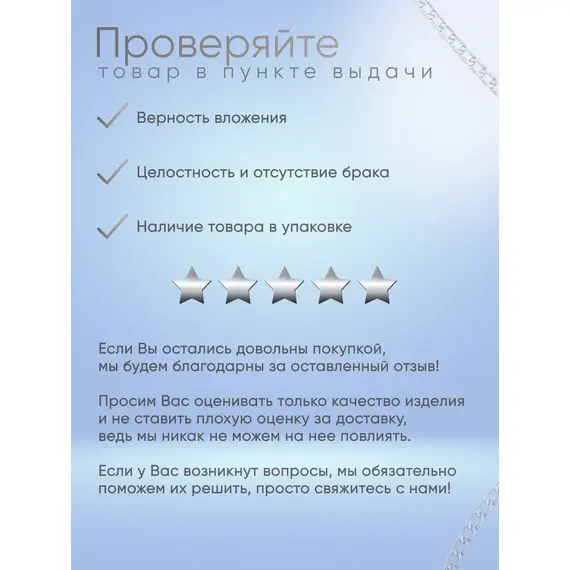 Проверяйте
товар в пункте выдачи

Верность вложения

Целостность и отсутствие брака

Наличие товара в упаковке

Если Вы остались довольны покупкой, мы будем благодарны за оставленный отзыв!

Просим Вас оценивать только качество изделия и не ставить плохую оценку за доставку, ведь мы никак не можем на нее повлиять.

Если у Вас возникнут вопросы, мы обязательно поможем их решить, просто свяжитесь с нами!